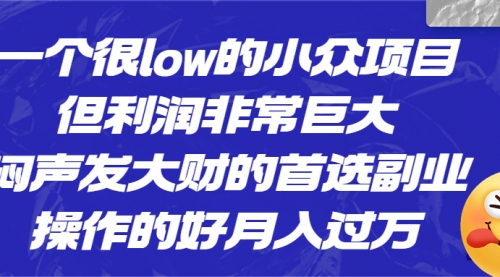 一个很low的小众项目
但利润非常巨大
闷声发大财的首选副业
操作的好月入过万